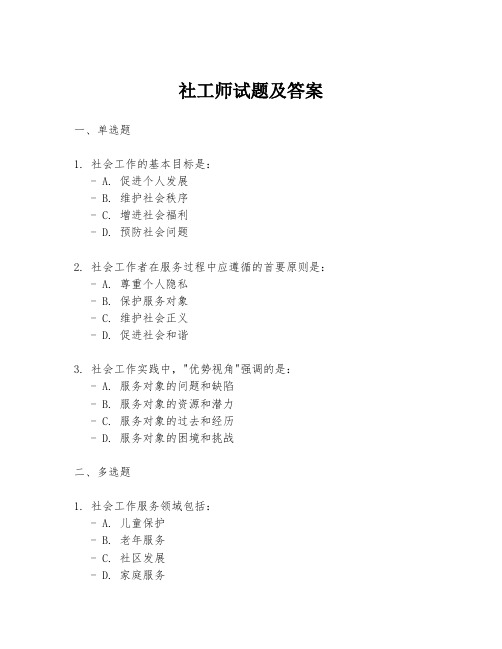 社工师试题及答案

一、单选题

1. 社会工作的基本目标是：
- A. 促进个人发展
- B. 维护社会秩序
- C. 增进社会福利
- D. 预防社会问题

2. 社会工作者在服务过程中应遵循的首要原则是：
- A. 尊重个人隐私
- B. 保护服务对象
- C. 维护社会正义
- D. 促进社会和谐

3. 社会工作实践中，"优势视角"强调的是：
- A. 服务对象的问题和缺陷
- B. 服务对象的资源和潜力
- C. 服务对象的过去和经历
- D. 服务对象的困境和挑战

二、多选题

1. 社会工作服务领域包括：
- A. 儿童保护
- B. 老年服务
- C. 社区发展
- D. 家庭服务